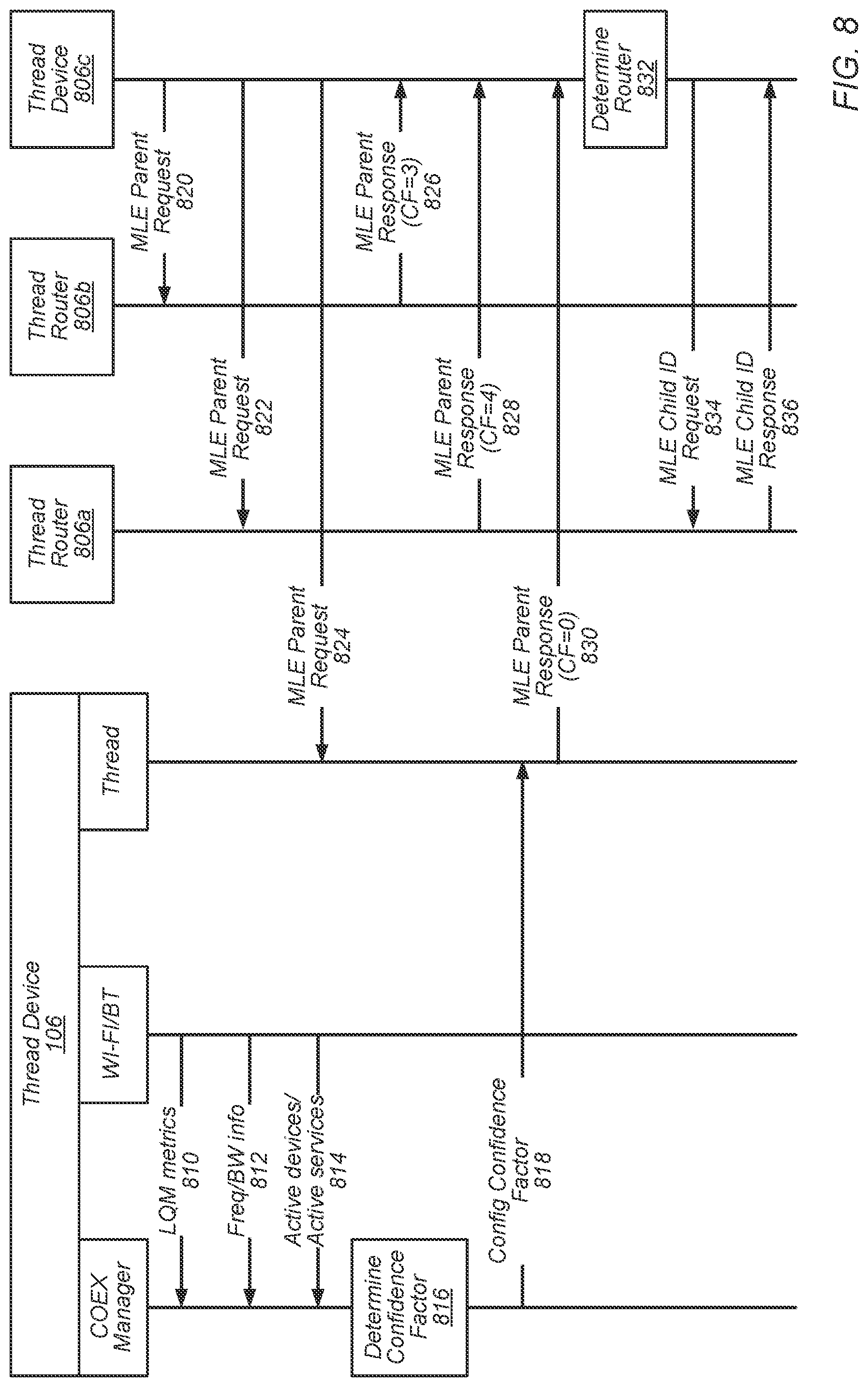 Thread Device 106

COEX Manager

WI-FI/BT

Thread

Thread Router 806a

Thread Router 806b

Thread Device 806c

LQM metrics 810

Freq/BW info 812

Active devices/ Active services 814

Determine Confidence Factor 816

Config Confidence Factor 818

MLE Parent Request 820

MLE Parent Request 822

MLE Parent Request 824

MLE Parent Response (CF=3) 826

MLE Parent Response (CF=4) 828

MLE Parent Response (CF=0) 830

Determine Router 832

MLE Child ID Request 834

MLE Child ID Response 836

FIG. 8